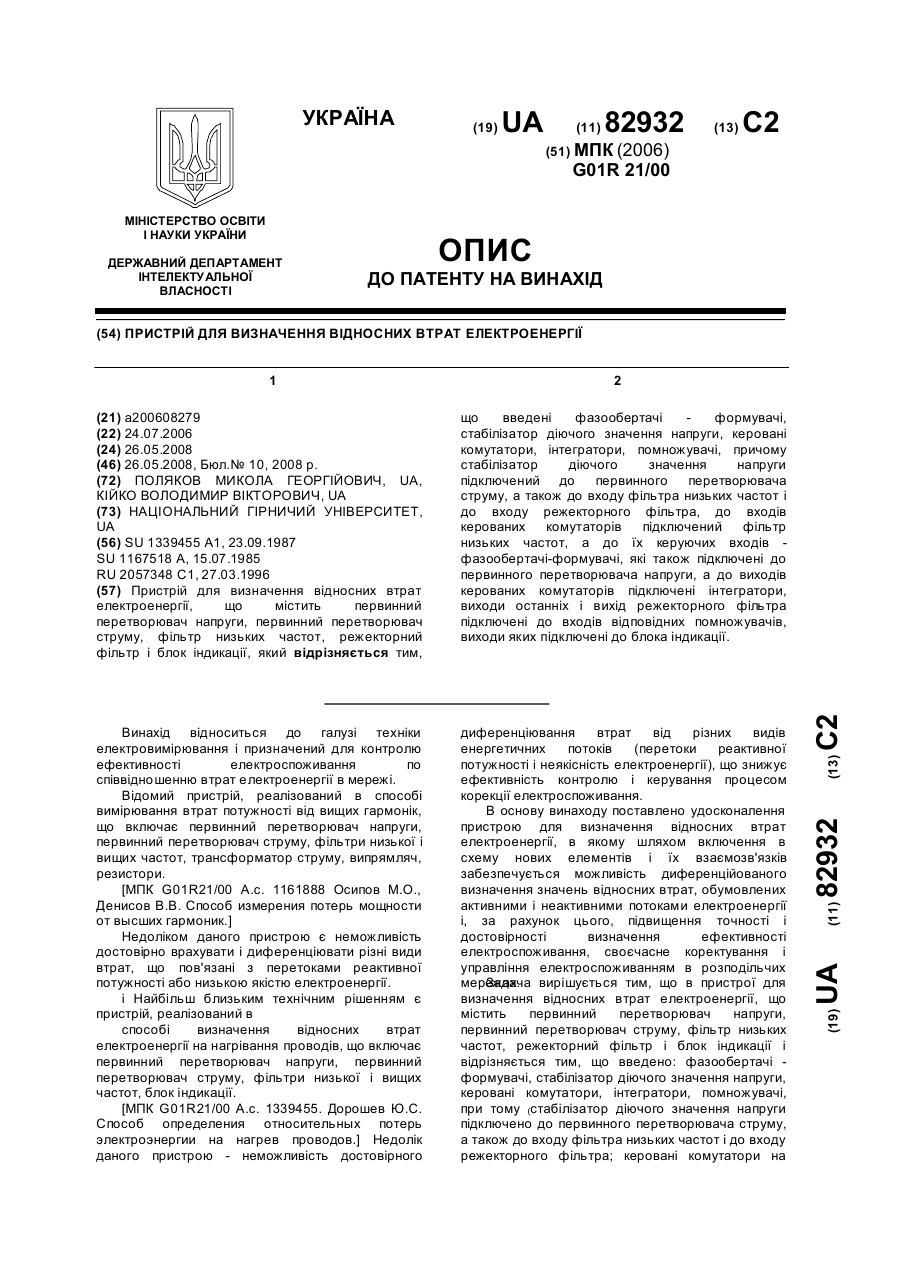 УКРАЇНА

(19) UA (11) 82932 (13) C2

(51) МПК (2006)
G01R 21/00

МІНІСТЕРСТВО ОСВІТИ І НАУКИ УКРАЇНИ

ДЕРЖАВНИЙ ДЕПАРТАМЕНТ ІНТЕЛЕКТУАЛЬНОЇ ВЛАСНОСТІ

ОПИС
ДО ПАТЕНТУ НА ВИНАХІД

(54) ПРИСТРІЙ ДЛЯ ВИЗНАЧЕННЯ ВІДНОСНИХ ВТРАТ ЕЛЕКТРОЕНЕРГІЇ

1

(21) a200608279
(22) 24.07.2006
(24) 26.05.2008
(46) 26.05.2008, Бюл.№ 10, 2008 р.
(72) ПОЛЯКОВ МИКОЛА ГЕОРГІЙОВИЧ, UA, КІЙКО ВОЛОДИМИР ВІКТОРОВИЧ, UA
(73) НАЦІОНАЛЬНИЙ ГІРНИЧИЙ УНІВЕРСИТЕТ, UA
(56) SU 1339455 A1, 23.09.1987
SU 1167518 A, 15.07.1985
RU 2057348 C1, 27.03.1996
(57) Пристрій для визначення відносних втрат електроенергії, що містить первинний перетворювач напруги, первинний перетворювач струму, фільтр низьких частот, режекторний фільтр і блок індикації, який відрізняється тим,

2

що введені фазообертачі - формувачі, стабілізатор діючого значення напруги, керовані комутатори, інтегратори, помножувачі, причому стабілізатор діючого значення напруги підключений до первинного перетворювача струму, а також до входу фільтра низьких частот і до входу режекторного фільтра, до входів керованих комутаторів підключений фільтр низьких частот, а до їх керуючих входів - фазообертачі-формувачі, які також підключені до первинного перетворювача напруги, а до виходів керованих комутаторів підключені інтегратори, виходи останніх і вихід режекторного фільтра підключені до входів відповідних помножувачів, виходи яких підключені до блока індикації.

Винахід відноситься до галузі техніки електровимірювання і призначений для контролю ефективності електроспоживання по співвідношенню втрат електроенергії в мережі.

Відомий пристрій, реалізований в способі вимірювання втрат потужності від вищих гармонік, що включає первинний перетворювач напруги, первинний перетворювач струму, фільтри низької і вищих частот, трансформатор струму, випрямляч, резистори.

[МПК G01R21/00 А.с. 1161888 Осипов М.О., Денисов В.В. Способ измерения потерь мощности от высших гармоник.]

Недоліком даного пристрою є неможливість достовірно врахувати і диференціювати різні види втрат, що пов'язані з перетоками реактивної потужності або низькою якістю електроенергії.

і Найбільш близьким технічним рішенням є пристрій, реалізований в способі визначення відносних втрат електроенергії на нагрівання проводів, що включає первинний перетворювач напруги, первинний перетворювач струму, фільтри низької і вищих частот, блок індикації.

[МПК G01R21/00 А.с. 1339455. Дорошев Ю.С. Способ определения относительных потерь электроэнергии на нагрев проводов.] Недолік даного пристрою - неможливість достовірного диференціювання втрат від різних видів енергетичних потоків (перетоки реактивної потужності і неякісність електроенергії), що знижує ефективність контролю і керування процесом корекції електроспоживання.

В основу винаходу поставлено удосконалення пристрою для визначення відносних втрат електроенергії, в якому шляхом включення в схему нових елементів і їх взаємозв'язків забезпечується можливість диференційованого визначення значень відносних втрат, обумовлених активними і неактивними потоками електроенергії і, за рахунок цього, підвищення точності і достовірності визначення ефективності електроспоживання, своєчасне коректування і управління електроспоживанням в розподільчих мережах. Задача вирішується тим, що в пристрої для визначення відносних втрат електроенергії, що містить первинний перетворювач напруги, первинний перетворювач струму, фільтр низьких частот, режекторний фільтр і блок індикації і відрізняється тим, що введено: фазообертачі - формувачі, стабілізатор діючого значення напруги, керовані комутатори, інтегратори, помножувачі, при тому (стабілізатор діючого значення напруги підключено до первинного перетворювача струму, а також до входу фільтра низьких частот і до входу режекторного фільтра; керовані комутатори на

(19) UA (11) 82932 (13) C2